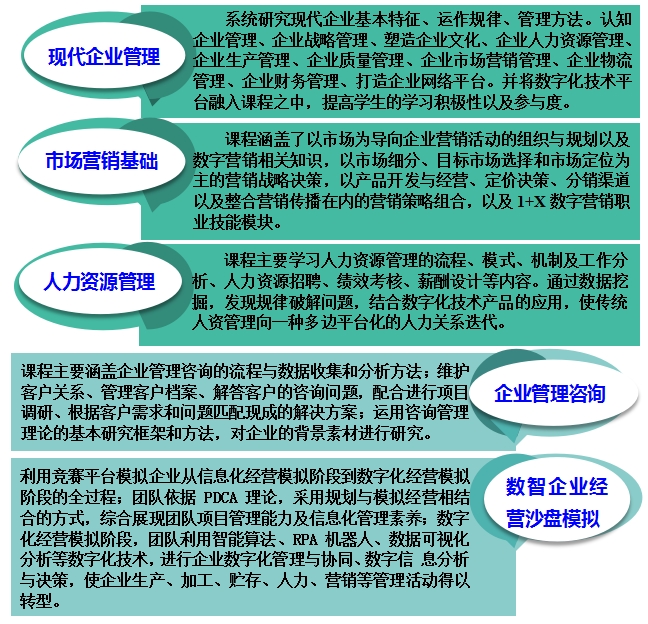 现代企业管理

系统研究现代企业基本特征、运作规律、管理方法。认知企业管理、企业战略管理、塑造企业文化、企业人力资源管理、企业生产管理、企业质量管理、企业市场营销管理、企业物流管理、企业财务管理、打造企业网络平台。并将数字化技术平台融入课程之中，提高学生的学习积极性以及参与度。

市场营销基础

课程涵盖了以市场为导向企业营销活动的组织与规划以及数字营销相关知识，以市场细分、目标市场选择和市场定位为主的营销战略决策，以产品开发与经营、定价决策、分销渠道以及整合营销传播在内的营销策略组合，以及 1+X 数字营销职业技能模块。

人力资源管理

课程主要学习人力资源管理的流程、模式、机制及工作分析、人力资源招聘、绩效考核、薪酬设计等内容。通过数据挖掘，发现规律破解问题，结合数字化技术产品的应用，使传统人资管理向一种多边平台化的人力关系迭代。

课程主要涵盖企业管理咨询的流程与数据收集和分析方法；维护客户关系、管理客户档案、解答客户的咨询问题，配合进行项目调研、根据客户需求和问题匹配现成的解决方案；运用咨询管理理论的基本研究框架和方法，对企业的背景素材进行研究。

企业管理咨询

利用竞赛平台模拟企业从信息化经营模拟阶段到数字化经营模拟阶段的全过程；团队依据 PDCA 理论，采用规划与模拟经营相结合的方式，综合展现团队项目管理能力及信息化管理素养；数字化经营模拟阶段，团队利用智能算法、RPA 机器人、数据可视化分析等数字化技术，进行企业数字化管理与协同、数字信 息分析与决策，使企业生产、加工、贮存、人力、营销等管理活动得以转型。

数智企业经营沙盘模拟